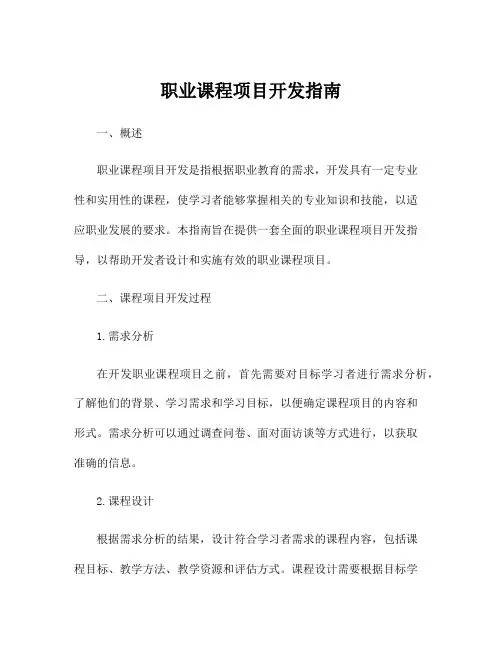 职业课程项目开发指南

一、概述

职业课程项目开发是指根据职业教育的需求，开发具有一定专业性和实用性的课程，使学习者能够掌握相关的专业知识和技能，以适应职业发展的要求。本指南旨在提供一套全面的职业课程项目开发指导，以帮助开发者设计和实施有效的职业课程项目。

二、课程项目开发过程

1.需求分析

在开发职业课程项目之前，首先需要对目标学习者进行需求分析，了解他们的背景、学习需求和学习目标，以便确定课程项目的内容和形式。需求分析可以通过调查问卷、面对面访谈等方式进行，以获取准确的信息。

2.课程设计

根据需求分析的结果，设计符合学习者需求的课程内容，包括课程目标、教学方法、教学资源和评估方式。课程设计需要根据目标学